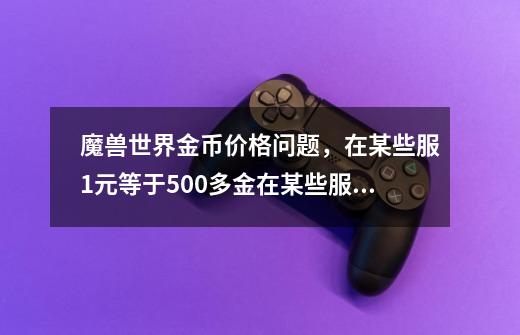 魔兽世界金币价格问题，在某些服1元等于500多金在某些服...